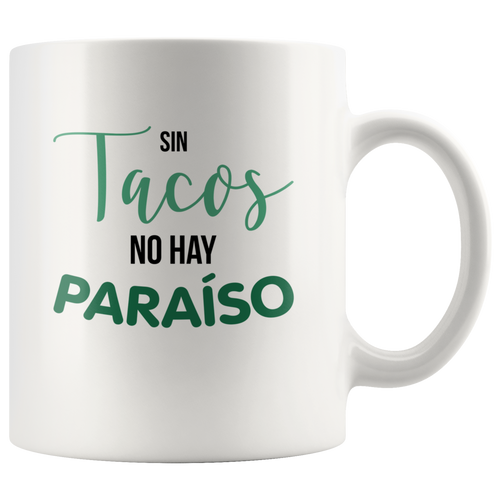 SIN
Tacos
NO HAY
PARAÍSO